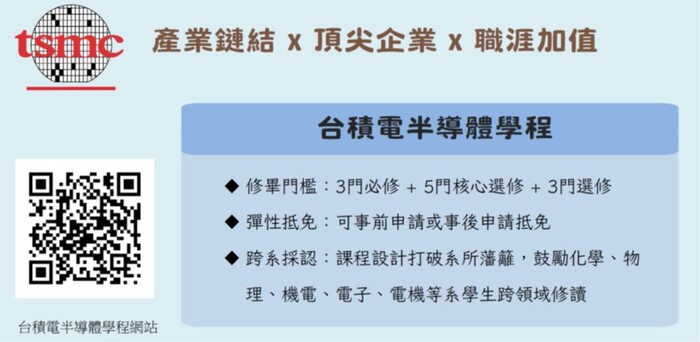 tsmc

產業鏈結 x 頂尖企業 x 職涯加值

台積電半導體學程

◆ 修畢門檻：3門必修 + 5門核心選修 + 3門選修

◆ 彈性抵免：可事前申請或事後申請抵免

◆ 跨系採認：課程設計打破系所藩籬，鼓勵化學、物理、機電、電子、電機等系學生跨領域修讀

台積電半導體學程網站